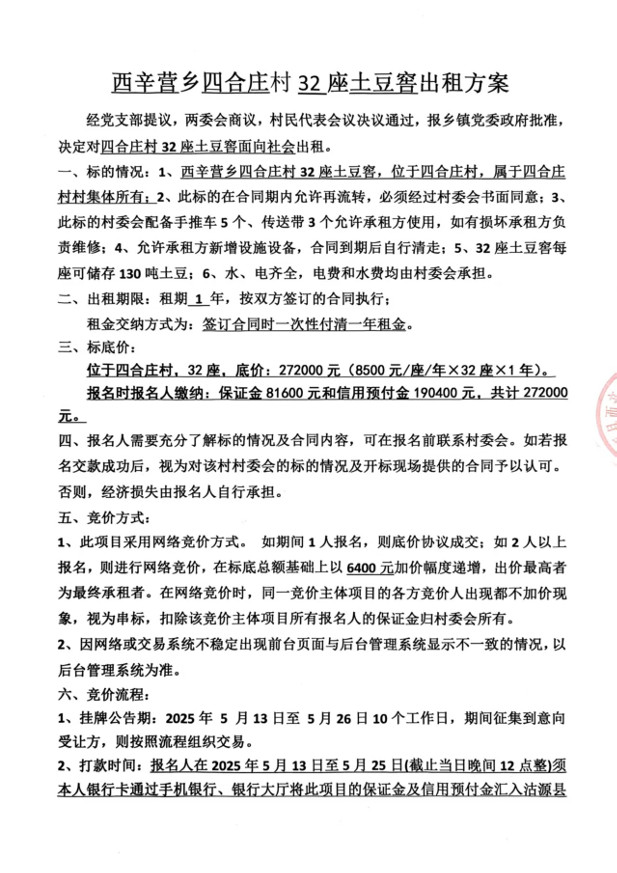 西辛营乡四合庄村 32 座土豆窖出租方案

经党支部提议，两委会商议，村民代表会议决议通过，报乡镇党委政府批准，决定对四合庄村 32 座土豆窖面向社会出租。

一、标的情况：1、西辛营乡四合庄村 32 座土豆窖，位于四合庄村，属于四合庄村村集体所有；2、此标的在合同期内允许再流转，必须经过村委会书面同意；3、此标的村委会配备手推车 5 个、传送带 3 个允许承租方使用，如有损坏承租方负责维修；4、允许承租方新增设施设备，合同到期后自行清走；5、32 座土豆窖每座可储存 130 吨土豆；6、水、电齐全，电费和水费均由村委会承担。

二、出租期限：租期 1 年，按双方签订的合同执行；

租金交纳方式为：签订合同时一次性付清一年租金。

三、标底价：

位于四合庄村，32 座，底价：272000 元（8500 元/座/年×32 座×1 年）。

报名时报名人缴纳：保证金 81600 元和信用预付金 190400 元，共计 272000 元。

四、报名人需要充分了解标的情况及合同内容，可在报名前联系村委会。如若报名交款成功后，视为对该村村委会的标的情况及开标现场提供的合同予以认可。否则，经济损失由报名人自行承担。

五、竞价方式：

1、此项目采用网络竞价方式。 如期间 1 人报名，则底价协议成交；如 2 人以上报名，则进行网络竞价，在标底总额基础上以 6400 元加价幅度递增，出价最高者为最终承租者。在网络竞价时，同一竞价主体项目的各方竞价人出现都不加价现象，视为串标，扣除该竞价主体项目所有报名人的保证金归村委会所有。

2、因网络或交易系统不稳定出现前台页面与后台管理系统显示不一致的情况，以后台管理系统为准。

六、竞价流程：

1、挂牌公告期：2025 年 5 月 13 日至 5 月 26 日 10 个工作日，期间征集到意向受让方，则按照流程组织交易。

2、打款时间：报名人在 2025 年 5 月 13 日至 5 月 25 日(截止当日晚间 12 点整)须本人银行卡通过手机银行、银行大厅将此项目的保证金及信用预付金汇入沽源县